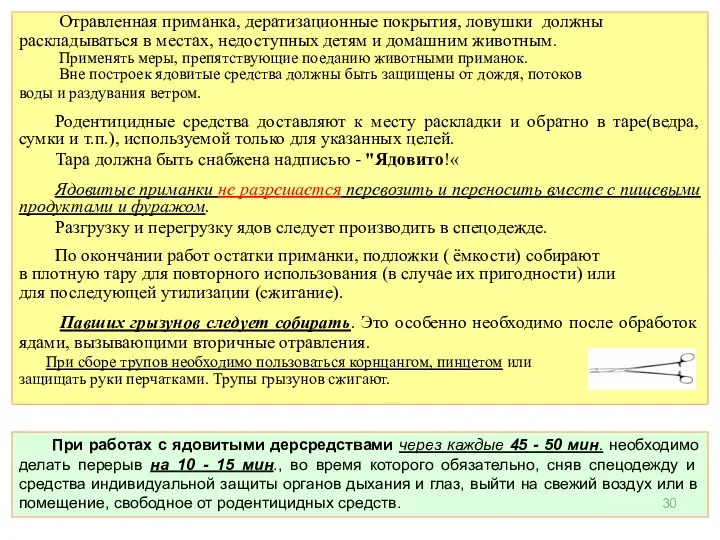 Отравленная приманка, дератизационные покрытия, ловушки должны раскладываться в местах, недоступных детям и домашним животным.

Применять меры, препятствующие поеданию животными приманок.

Вне построек ядовитые средства должны быть защищены от дождя, потоков воды и раздувания ветром.

Родентицидные средства доставляют к месту раскладки и обратно в таре(ведра, сумки и т.п.), используемой только для указанных целей.

Тара должна быть снабжена надписью - "Ядовито!«

Ядовитые приманки не разрешается перевозить и переносить вместе с пищевыми продуктами и фуражом.

Разгрузку и перегрузку ядов следует производить в спецодежде.

По окончании работ остатки приманки, подложки ( ёмкости) собирают в плотную тару для повторного использования (в случае их пригодности) или для последующей утилизации (сжигание).

Павших грызунов следует собирать. Это особенно необходимо после обработок ядами, вызывающими вторичные отравления.

При сборе трупов необходимо пользоваться корнцангом, пинцетом или защищать руки перчатками. Трупы грызунов сжигают.

При работах с ядовитыми дерсредствами через каждые 45 - 50 мин. необходимо делать перерыв на 10 - 15 мин., во время которого обязательно, сняв спецодежду и средства индивидуальной защиты органов дыхания и глаз, выйти на свежий воздух или в помещение, свободное от родентицидных средств.

30